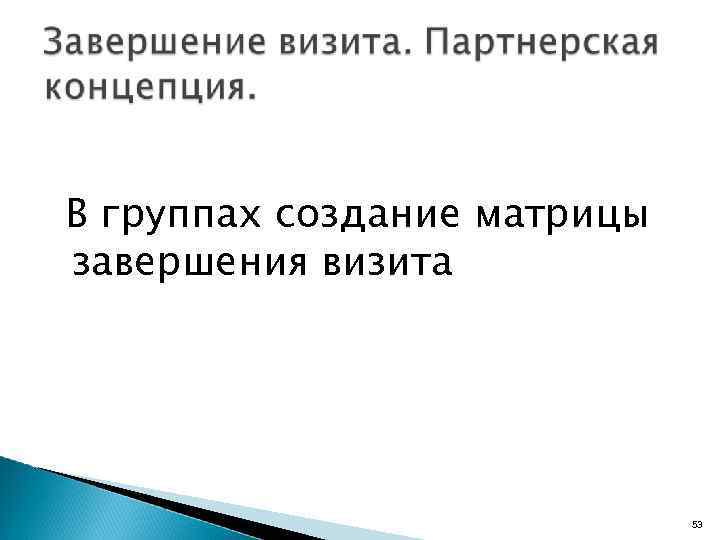 Завершение визита. Партнерская концепция.

В группах создание матрицы завершения визита

53